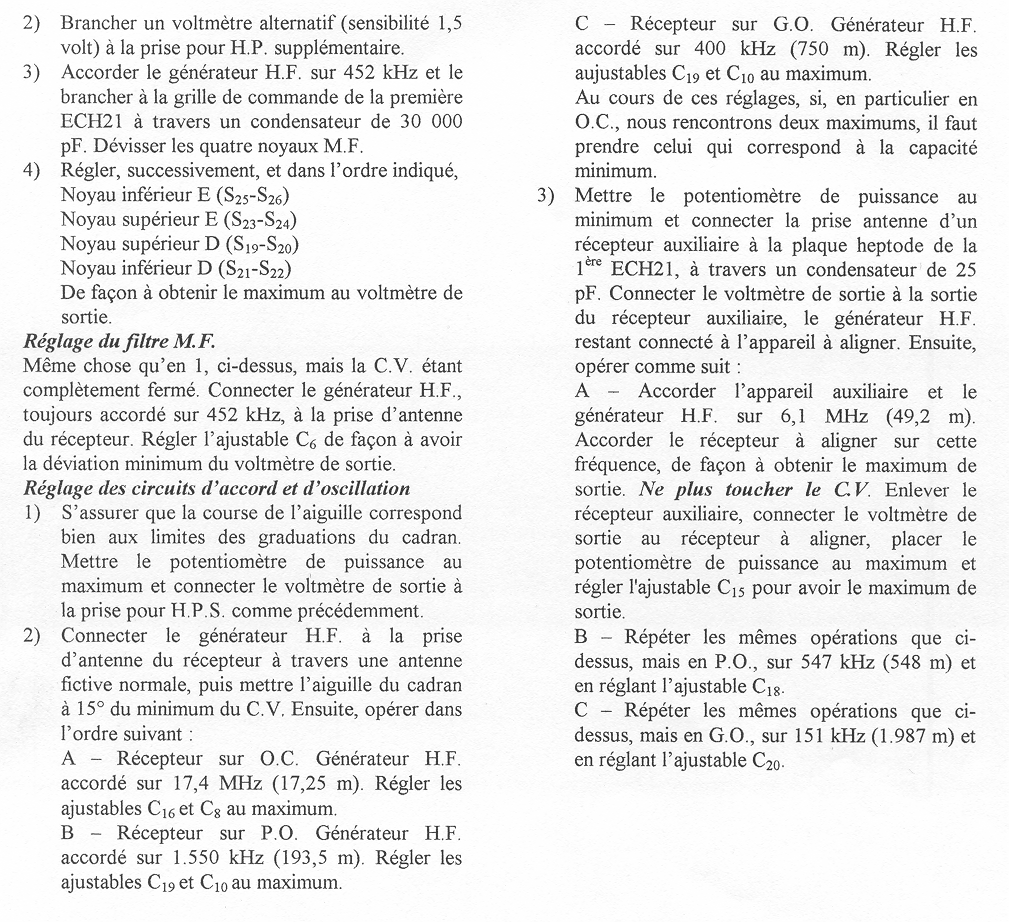 2) Brancher un voltmètre alternatif (sensibilité 1,5 volt) à la prise pour H.P. supplémentaire.
3) Accorder le générateur H.F. sur 452 kHz et le brancher à la grille de commande de la première ECH21 à travers un condensateur de 30 000 pF. Dévisser les quatre noyaux M.F.
4) Régler, successivement, et dans l'ordre indiqué,
Noyau inférieur E ($S_{25}$-$S_{26}$)
Noyau supérieur E ($S_{23}$-$S_{24}$)
Noyau supérieur D ($S_{19}$-$S_{20}$)
Noyau inférieur D ($S_{21}$-$S_{22}$)
De façon à obtenir le maximum au voltmètre de sortie.

Réglage du filtre M.F.
Même chose qu'en 1, ci-dessus, mais la C.V. étant complètement fermé. Connecter le générateur H.F., toujours accordé sur 452 kHz, à la prise d'antenne du récepteur. Régler l'ajustable $C_6$ de façon à avoir la déviation minimum du voltmètre de sortie.

Réglage des circuits d'accord et d'oscillation
1) S'assurer que la course de l'aiguille correspond bien aux limites des graduations du cadran. Mettre le potentiomètre de puissance au maximum et connecter le voltmètre de sortie à la prise pour H.P.S. comme précédemment.
2) Connecter le générateur H.F. à la prise d'antenne du récepteur à travers une antenne fictive normale, puis mettre l'aiguille du cadran à 15° du minimum du C.V. Ensuite, opérer dans l'ordre suivant :
A – Récepteur sur O.C. Générateur H.F. accordé sur 17,4 MHz (17,25 m). Régler les ajustables $C_{16}$ et $C_8$ au maximum.
B – Récepteur sur P.O. Générateur H.F. accordé sur 1.550 kHz (193,5 m). Régler les ajustables $C_{19}$ et $C_{10}$ au maximum.
C – Récepteur sur G.O. Générateur H.F. accordé sur 400 kHz (750 m). Régler les aujustables $C_{19}$ et $C_{10}$ au maximum.
Au cours de ces réglages, si, en particulier en O.C., nous rencontrons deux maximums, il faut prendre celui qui correspond à la capacité minimum.
3) Mettre le potentiomètre de puissance au minimum et connecter la prise antenne d'un récepteur auxiliaire à la plaque heptode de la $1^{ère}$ ECH21, à travers un condensateur de 25 pF. Connecter le voltmètre de sortie à la sortie du récepteur auxiliaire, le générateur H.F. restant connecté à l'appareil à aligner. Ensuite, opérer comme suit :
A – Accorder l'appareil auxiliaire et le générateur H.F. sur 6,1 MHz (49,2 m). Accorder le récepteur à aligner sur cette fréquence, de façon à obtenir le maximum de sortie. Ne plus toucher le C.V. Enlever le récepteur auxiliaire, connecter le voltmètre de sortie au récepteur à aligner, placer le potentiomètre de puissance au maximum et régler l'ajustable $C_{15}$ pour avoir le maximum de sortie.
B – Répéter les mêmes opérations que ci-dessus, mais en P.O., sur 547 kHz (548 m) et en réglant l'ajustable $C_{18}$.
C – Répéter les mêmes opérations que ci-dessus, mais en G.O., sur 151 kHz (1.987 m) et en réglant l'ajustable $C_{20}$.